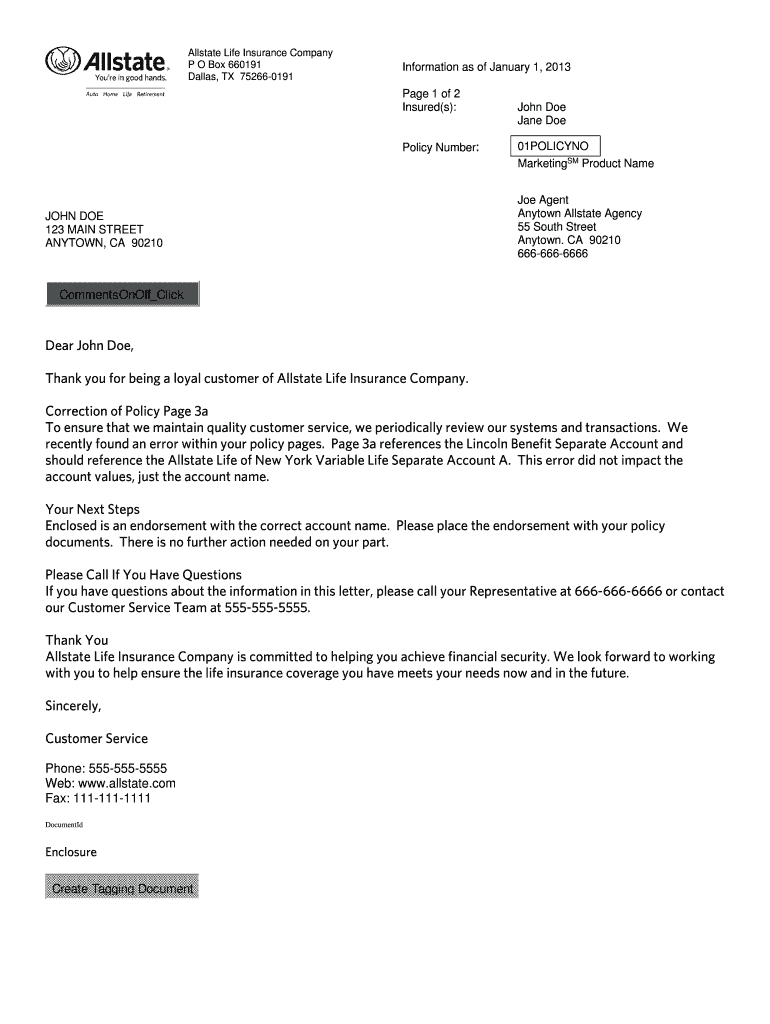 Allstate.
You're in good hands.
Auto Home Life Retirement

Allstate Life Insurance Company
P O Box 660191
Dallas, TX 75266-0191

Information as of January 1, 2013

Page 1 of 2
Insured(s): John Doe
Jane Doe

Policy Number: 01POLICYNO
Marketing$^{SM}$ Product Name

Joe Agent
Anytown Allstate Agency
55 South Street
Anytown. CA 90210
666-666-6666

JOHN DOE
123 MAIN STREET
ANYTOWN, CA 90210

CommentsOnOff_Click

Dear John Doe,

Thank you for being a loyal customer of Allstate Life Insurance Company.

Correction of Policy Page 3a
To ensure that we maintain quality customer service, we periodically review our systems and transactions. We recently found an error within your policy pages. Page 3a references the Lincoln Benefit Separate Account and should reference the Allstate Life of New York Variable Life Separate Account A. This error did not impact the account values, just the account name.

Your Next Steps
Enclosed is an endorsement with the correct account name. Please place the endorsement with your policy documents. There is no further action needed on your part.

Please Call If You Have Questions
If you have questions about the information in this letter, please call your Representative at 666-666-6666 or contact our Customer Service Team at 555-555-5555.

Thank You
Allstate Life Insurance Company is committed to helping you achieve financial security. We look forward to working with you to help ensure the life insurance coverage you have meets your needs now and in the future.

Sincerely,

Customer Service

Phone: 555-555-5555
Web: www.allstate.com
Fax: 111-111-1111

DocumentId

Enclosure

Create Tagging Document